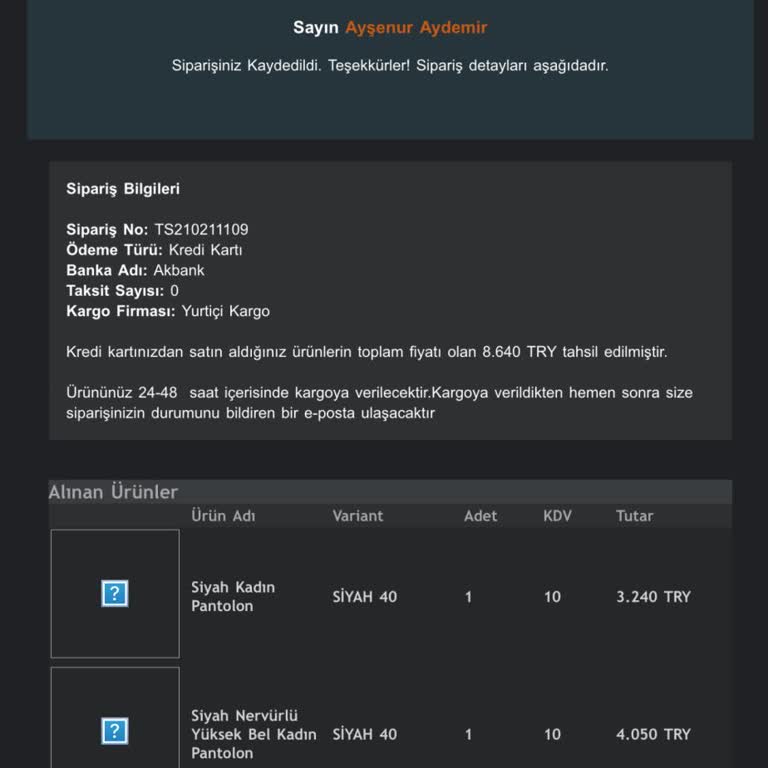 Sayın Ayşenur Aydemir

Siparişiniz Kaydedildi. Teşekkürler! Sipariş detayları aşağıdadır.

Sipariş Bilgileri

Sipariş No: TS210211109
Ödeme Türü: Kredi Kartı
Banka Adı: Akbank
Taksit Sayısı: 0
Kargo Firması: Yurtiçi Kargo

Kredi kartınızdan satın aldığınız ürünlerin toplam fiyatı olan 8.640 TRY tahsil edilmiştir.

Ürününüz 24-48 saat içerisinde kargoya verilecektir.Kargoya verildikten hemen sonra size siparişinizin durumunu bildiren bir e-posta ulaşacaktır

Alınan Ürünler

| | Ürün Adı | Variant | Adet | KDV | Tutar |
|---|---|---|---|---|---|
| ? | Siyah Kadın Pantolon | SİYAH 40 | 1 | 10 | 3.240 TRY |
| ? | Siyah Nervürlü Yüksek Bel Kadın Pantolon | SİYAH 40 | 1 | 10 | 4.050 TRY |